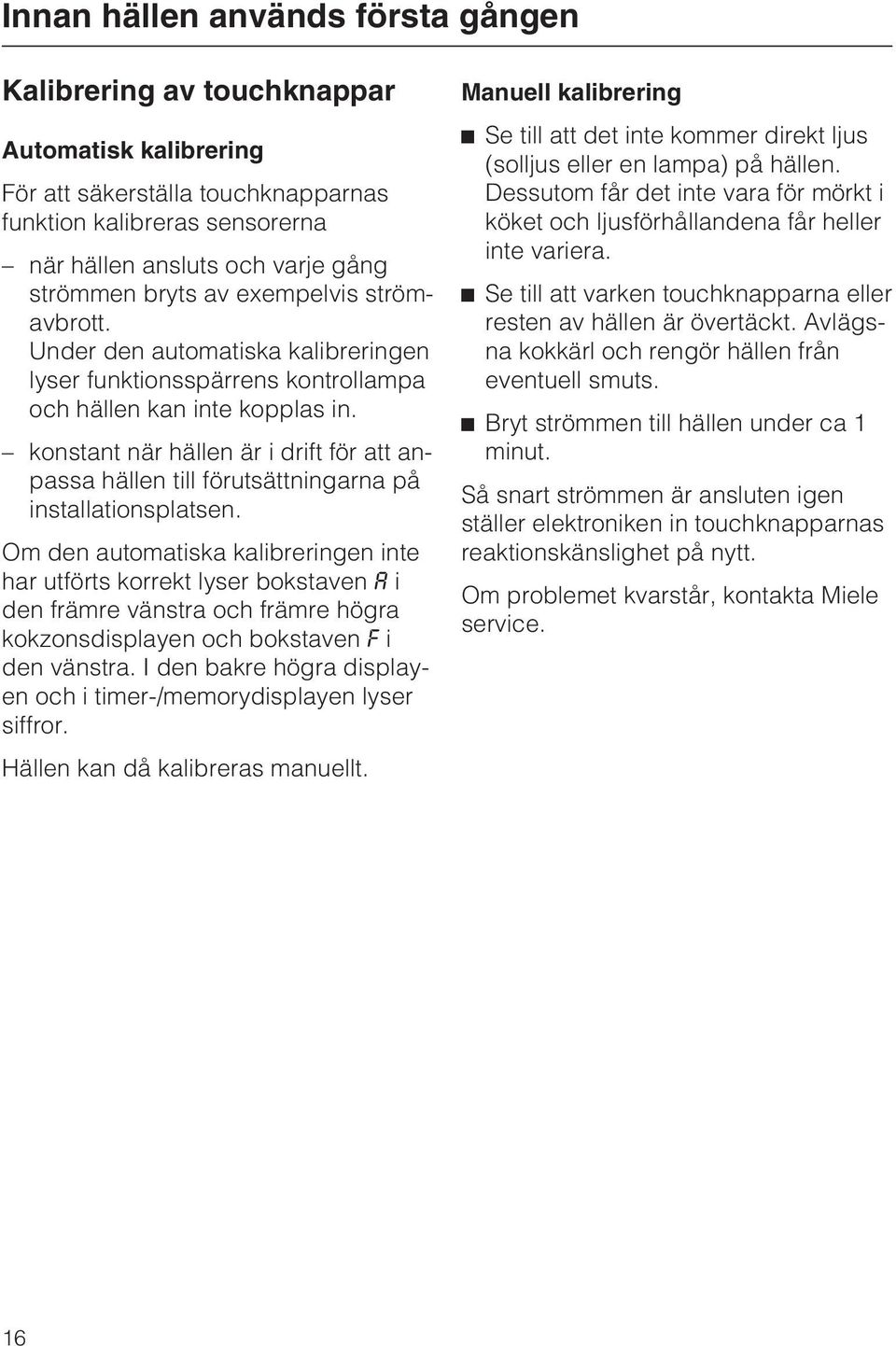 Innan hällen används första gången

Kalibrering av touchknappar

Automatisk kalibrering

För att säkerställa touchknapparnas funktion kalibreras sensorerna

– när hällen ansluts och varje gång strömmen bryts av exempelvis strömavbrott. Under den automatiska kalibreringen lyser funktionsspärrens kontrollampa och hällen kan inte kopplas in.

– konstant när hällen är i drift för att anpassa hällen till förutsättningarna på installationsplatsen.

Om den automatiska kalibreringen inte har utförts korrekt lyser bokstaven A i den främre vänstra och främre högra kokzonsdisplayen och bokstaven F i den vänstra. I den bakre högra displayen och i timer-/memorydisplayen lyser siffror.

Hällen kan då kalibreras manuellt.

Manuell kalibrering

■ Se till att det inte kommer direkt ljus (solljus eller en lampa) på hällen. Dessutom får det inte vara för mörkt i köket och ljusförhållandena får heller inte variera.

■ Se till att varken touchknapparna eller resten av hällen är övertäckt. Avlägsna kokkärl och rengör hällen från eventuell smuts.

■ Bryt strömmen till hällen under ca 1 minut.

Så snart strömmen är ansluten igen ställer elektroniken in touchknapparnas reaktionskänslighet på nytt.

Om problemet kvarstår, kontakta Miele service.

16